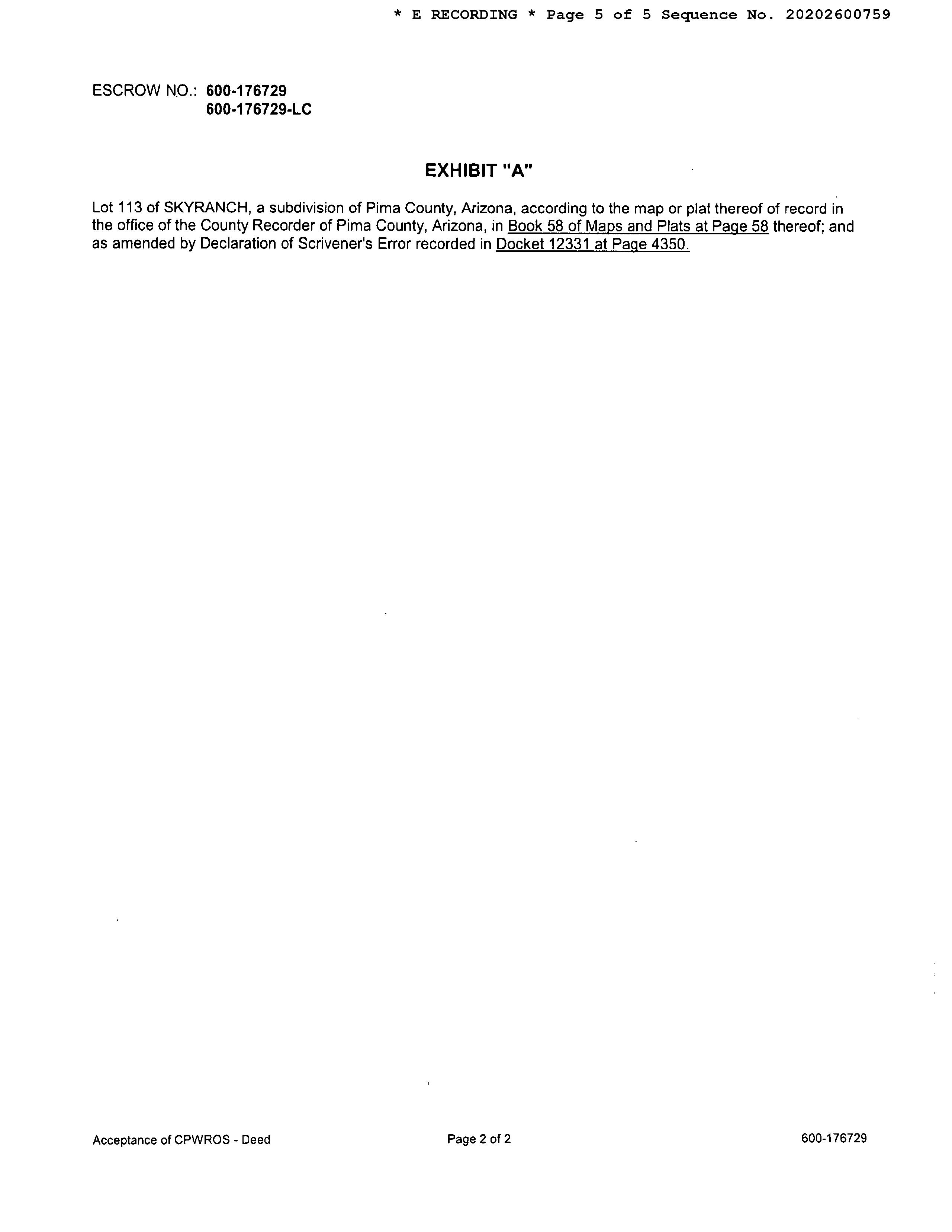 * E RECORDING * Page 5 of 5 Sequence No. 20202600759

ESCROW NO.: 600-176729
600-176729-LC

EXHIBIT "A"

Lot 113 of SKYRANCH, a subdivision of Pima County, Arizona, according to the map or plat thereof of record in the office of the County Recorder of Pima County, Arizona, in Book 58 of Maps and Plats at Page 58 thereof; and as amended by Declaration of Scrivener's Error recorded in Docket 12331 at Page 4350.

Acceptance of CPWROS - Deed

Page 2 of 2

600-176729